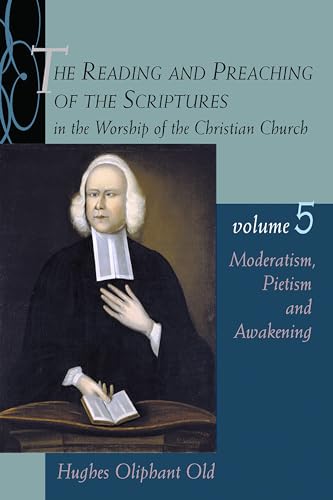 THE READING AND PREACHING OF THE SCRIPTURES
in the Worship of the Christian Church

volume 5
Moderatism, Pietism and Awakening

Hughes Oliphant Old